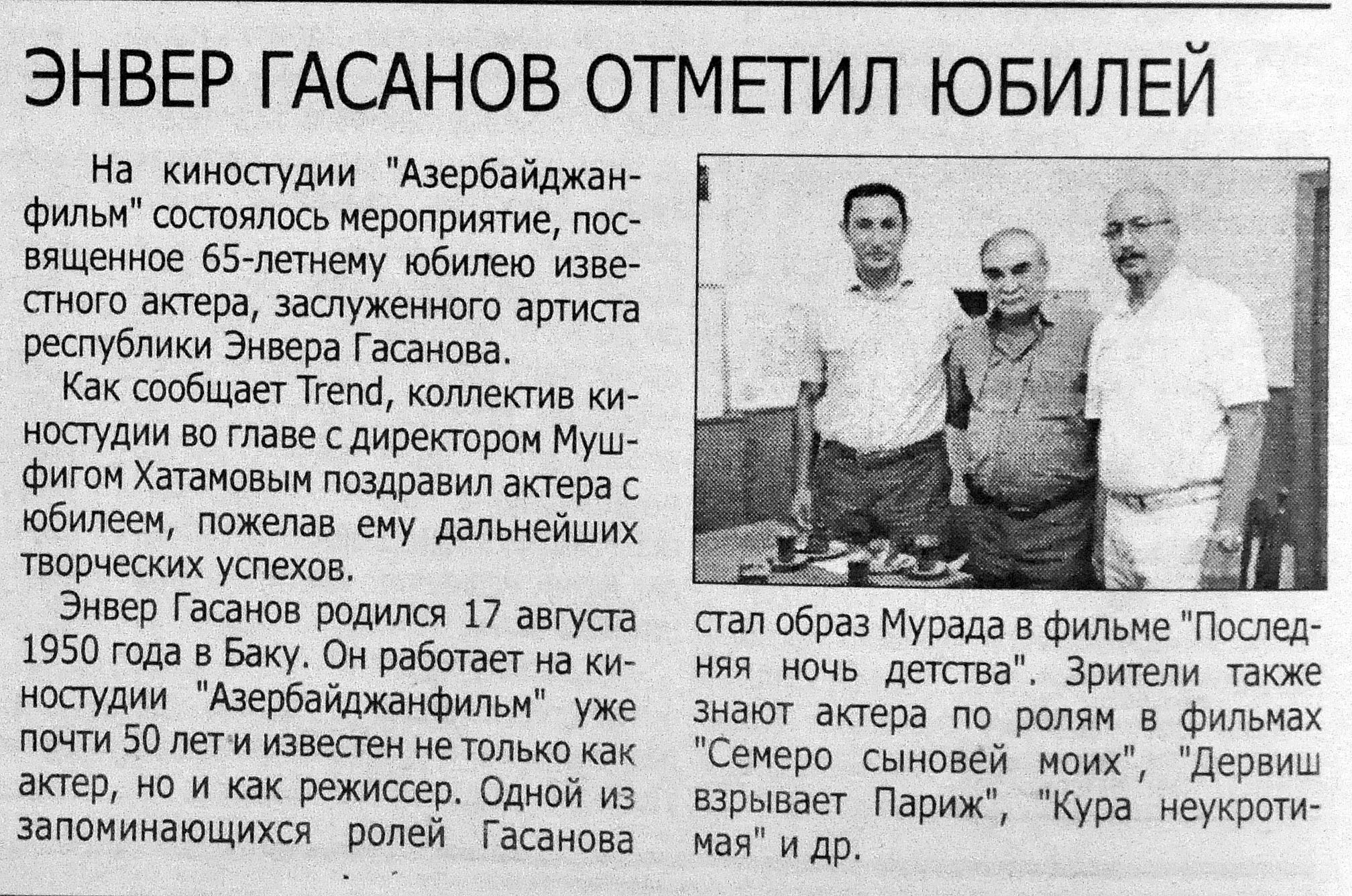 ЭНВЕР ГАСАНОВ ОТМЕТИЛ ЮБИЛЕЙ

На киностудии "Азербайджанфильм" состоялось мероприятие, посвященное 65-летнему юбилею известного актера, заслуженного артиста республики Энвера Гасанова.

Как сообщает Trend, коллектив киностудии во главе с директором Мушфигом Хатамовым поздравил актера с юбилеем, пожелав ему дальнейших творческих успехов.

Энвер Гасанов родился 17 августа 1950 года в Баку. Он работает на киностудии "Азербайджанфильм" уже почти 50 лет и известен не только как актер, но и как режиссер. Одной из запоминающихся ролей Гасанова стал образ Мурада в фильме "Последняя ночь детства". Зрители также знают актера по ролям в фильмах "Семеро сыновей моих", "Дервиш взрывает Париж", "Кура неукротимая" и др.